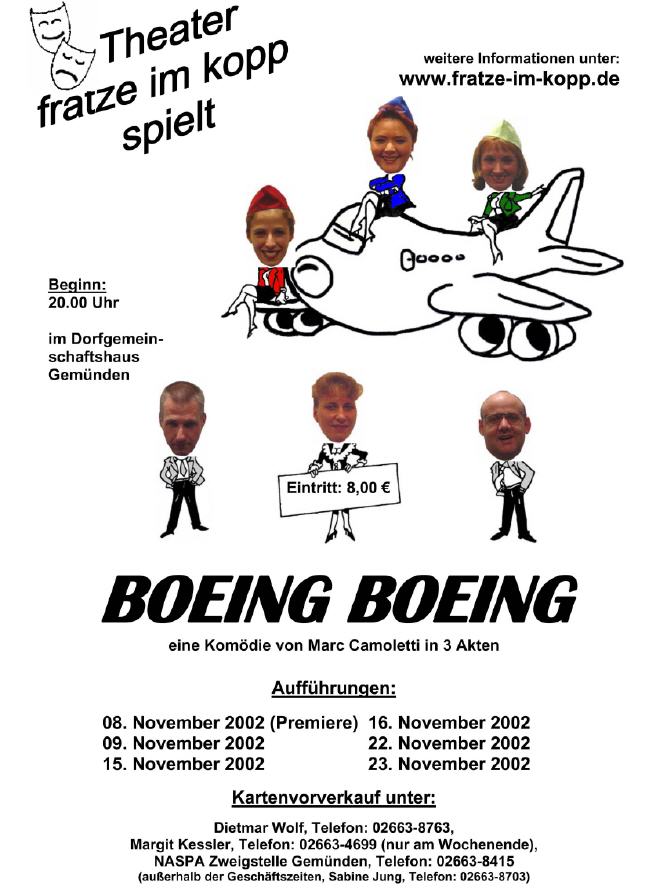 Theater fratze im kopp spielt

weitere Informationen unter:
www.fratze-im-kopp.de

Beginn:
20.00 Uhr

im Dorfgemeinschaftshaus Gemünden

Eintritt: 8,00 €

BOEING BOEING

eine Komödie von Marc Camoletti in 3 Akten

Aufführungen:

08. November 2002 (Premiere)
09. November 2002
15. November 2002

16. November 2002
22. November 2002
23. November 2002

Kartenvorverkauf unter:

Dietmar Wolf, Telefon: 02663-8763,
Margit Kessler, Telefon: 02663-4699 (nur am Wochenende),
NASPA Zweigstelle Gemünden, Telefon: 02663-8415
(außerhalb der Geschäftszeiten, Sabine Jung, Telefon: 02663-8703)